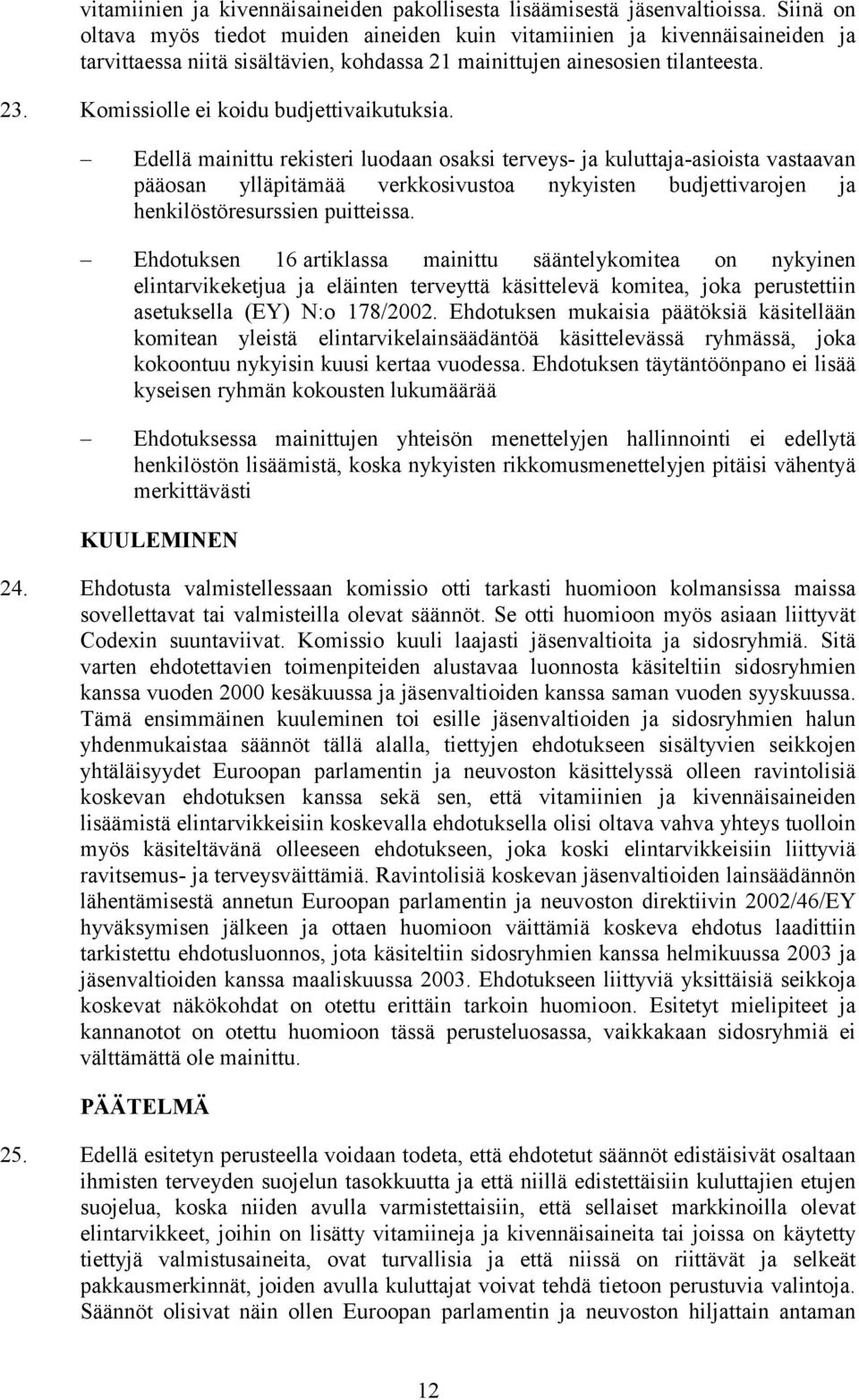 vitamiinien ja kivennäisaineiden pakollisesta lisäämisestä jäsenvaltioissa. Siinä on oltava myös tiedot muiden aineiden kuin vitamiinien ja kivennäisaineiden ja tarvittaessa niitä sisältävien, kohdassa 21 mainittujen ainesosien tilanteesta.

23. Komissiolle ei koidu budjettivaikutuksia.

– Edellä mainittu rekisteri luodaan osaksi terveys- ja kuluttaja-asioista vastaavan pääosan ylläpitämää verkkosivustoa nykyisten budjettivarojen ja henkilöstöresurssien puitteissa.

– Ehdotuksen 16 artiklassa mainittu sääntelykomitea on nykyinen elintarvikeketjua ja eläinten terveyttä käsittelevä komitea, joka perustettiin asetuksella (EY) N:o 178/2002. Ehdotuksen mukaisia päätöksiä käsitellään komitean yleistä elintarvikelainsäädäntöä käsittelevässä ryhmässä, joka kokoontuu nykyisin kuusi kertaa vuodessa. Ehdotuksen täytäntöönpano ei lisää kyseisen ryhmän kokousten lukumäärää

– Ehdotuksessa mainittujen yhteisön menettelyjen hallinnointi ei edellytä henkilöstön lisäämistä, koska nykyisten rikkomusmenettelyjen pitäisi vähentyä merkittävästi

KUULEMINEN

24. Ehdotusta valmistellessaan komissio otti tarkasti huomioon kolmansissa maissa sovellettavat tai valmisteilla olevat säännöt. Se otti huomioon myös asiaan liittyvät Codexin suuntaviivat. Komissio kuuli laajasti jäsenvaltioita ja sidosryhmiä. Sitä varten ehdotettavien toimenpiteiden alustavaa luonnosta käsiteltiin sidosryhmien kanssa vuoden 2000 kesäkuussa ja jäsenvaltioiden kanssa saman vuoden syyskuussa. Tämä ensimmäinen kuuleminen toi esille jäsenvaltioiden ja sidosryhmien halun yhdenmukaistaa säännöt tällä alalla, tiettyjen ehdotukseen sisältyvien seikkojen yhtäläisyydet Euroopan parlamentin ja neuvoston käsittelyssä olleen ravintolisiä koskevan ehdotuksen kanssa sekä sen, että vitamiinien ja kivennäisaineiden lisäämistä elintarvikkeisiin koskevalla ehdotuksella olisi oltava vahva yhteys tuolloin myös käsiteltävänä olleeseen ehdotukseen, joka koski elintarvikkeisiin liittyviä ravitsemus- ja terveysväittämiä. Ravintolisiä koskevan jäsenvaltioiden lainsäädännön lähentämisestä annetun Euroopan parlamentin ja neuvoston direktiivin 2002/46/EY hyväksymisen jälkeen ja ottaen huomioon väittämiä koskeva ehdotus laadittiin tarkistettu ehdotusluonnos, jota käsiteltiin sidosryhmien kanssa helmikuussa 2003 ja jäsenvaltioiden kanssa maaliskuussa 2003. Ehdotukseen liittyviä yksittäisiä seikkoja koskevat näkökohdat on otettu erittäin tarkoin huomioon. Esitetyt mielipiteet ja kannanotot on otettu huomioon tässä perusteluosassa, vaikkakaan sidosryhmiä ei välttämättä ole mainittu.

PÄÄTELMÄ

25. Edellä esitetyn perusteella voidaan todeta, että ehdotetut säännöt edistäisivät osaltaan ihmisten terveyden suojelun tasokkuutta ja että niillä edistettäisiin kuluttajien etujen suojelua, koska niiden avulla varmistettaisiin, että sellaiset markkinoilla olevat elintarvikkeet, joihin on lisätty vitamiineja ja kivennäisaineita tai joissa on käytetty tiettyjä valmistusaineita, ovat turvallisia ja että niissä on riittävät ja selkeät pakkausmerkinnät, joiden avulla kuluttajat voivat tehdä tietoon perustuvia valintoja. Säännöt olisivat näin ollen Euroopan parlamentin ja neuvoston hiljattain antaman

12